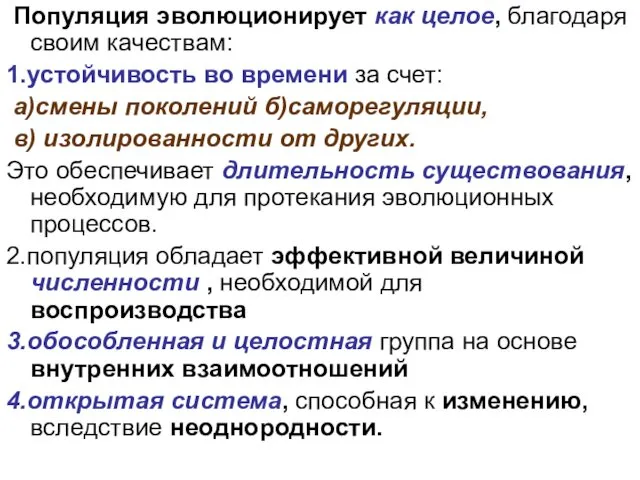 Популяция эволюционирует как целое, благодаря своим качествам:

1.устойчивость во времени за счет:

а)смены поколений б)саморегуляции,

в) изолированности от других.

Это обеспечивает длительность существования, необходимую для протекания эволюционных процессов.

2.популяция обладает эффективной величиной численности , необходимой для воспроизводства

3.обособленная и целостная группа на основе внутренних взаимоотношений

4.открытая система, способная к изменению, вследствие неоднородности.